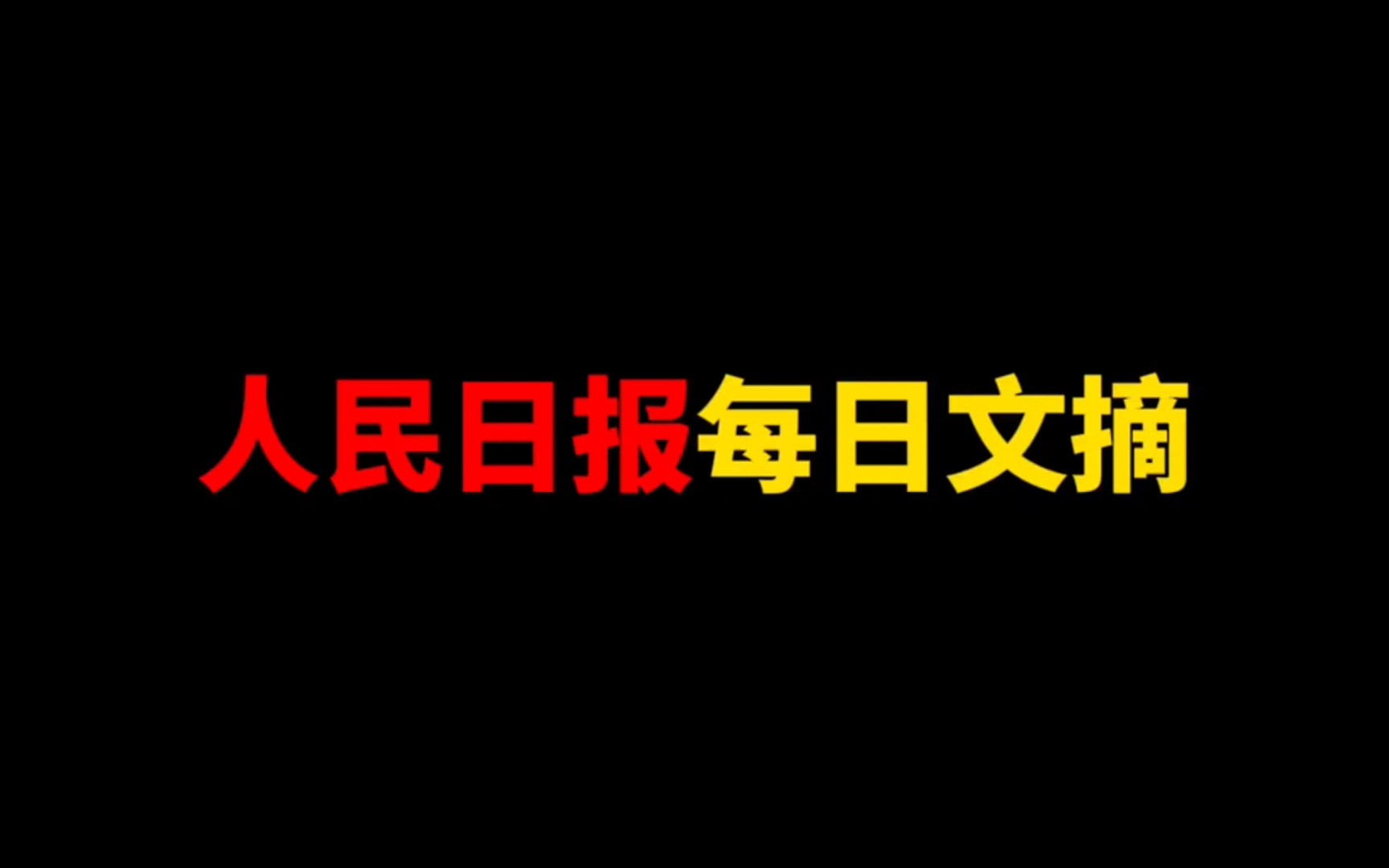 人民日报每日文摘